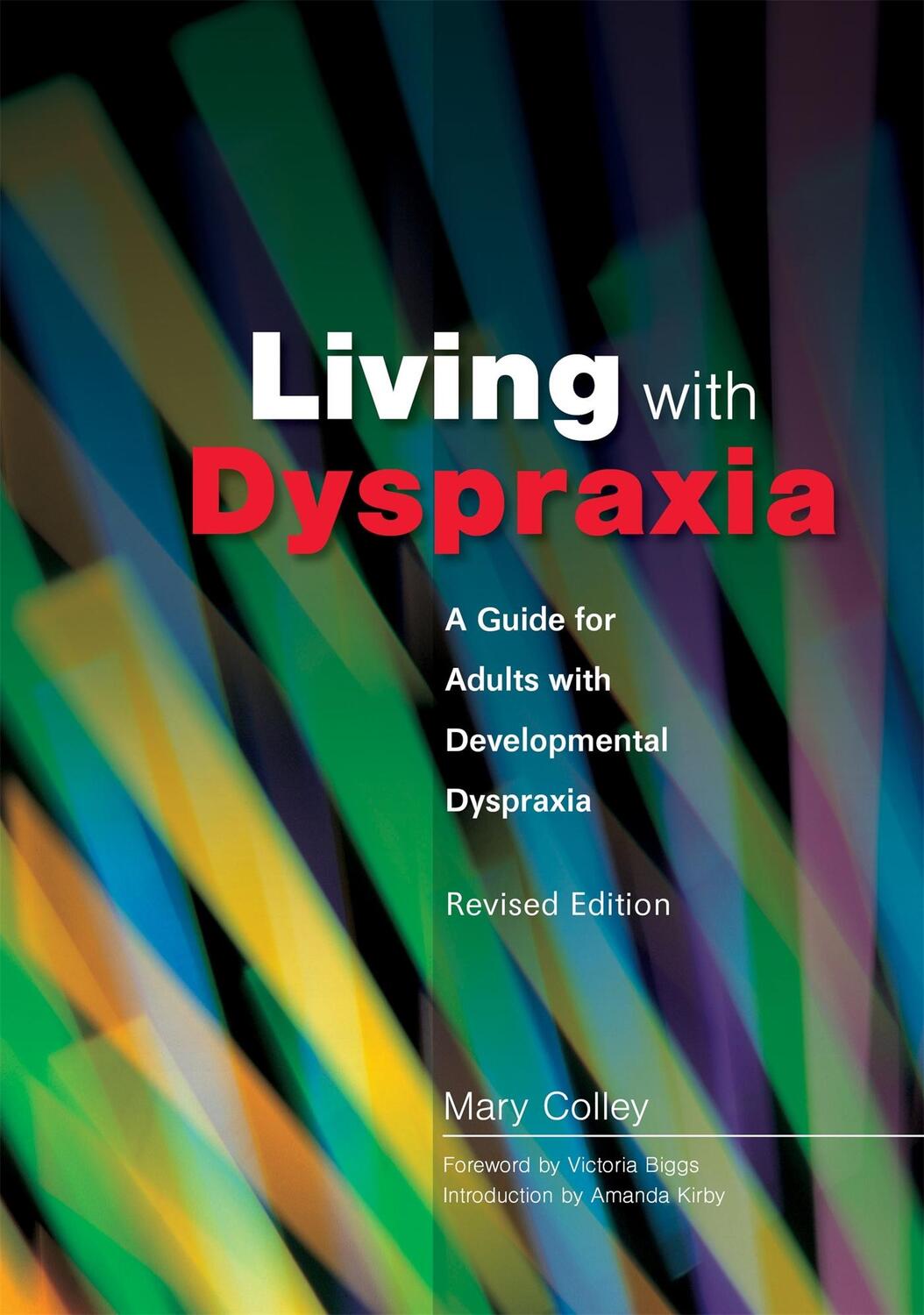 Living with Dyspraxia

A Guide for Adults with Developmental Dyspraxia

Revised Edition

Mary Colley

Foreword by Victoria Biggs
Introduction by Amanda Kirby